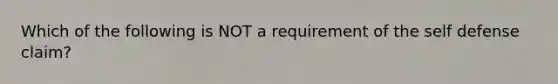 Which of the following is NOT a requirement of the self defense claim?